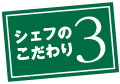 シェフの
こだわり
3